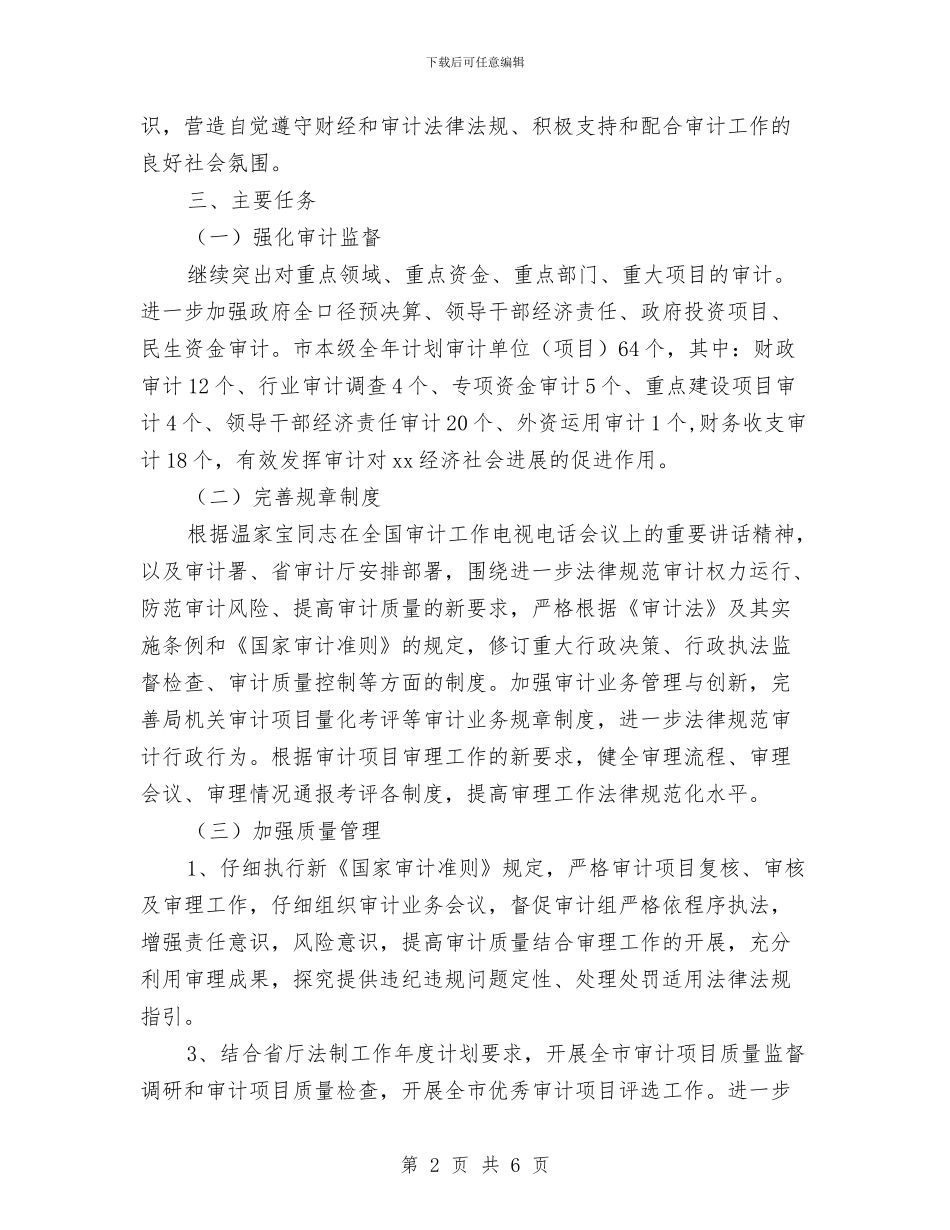 下载后可任意编辑

识，营造自觉遵守财经和审计法律法规、积极支持和配合审计工作的良好社会氛围。

三、主要任务

（一）强化审计监督

继续突出对重点领域、重点资金、重点部门、重大项目的审计。进一步加强政府全口径预决算、领导干部经济责任、政府投资项目、民生资金审计。市本级全年计划审计单位（项目）64个，其中：财政审计12个、行业审计调查4个、专项资金审计5个、重点建设项目审计4个、领导干部经济责任审计20个、外资运用审计1个,财务收支审计18个，有效发挥审计对xx经济社会进展的促进作用。

（二）完善规章制度

根据温家宝同志在全国审计工作电视电话会议上的重要讲话精神，以及审计署、省审计厅安排部署，围绕进一步法律规范审计权力运行、防范审计风险、提高审计质量的新要求，严格根据《审计法》及其实施条例和《国家审计准则》的规定，修订重大行政决策、行政执法监督检查、审计质量控制等方面的制度。加强审计业务管理与创新，完善局机关审计项目量化考评等审计业务规章制度，进一步法律规范审计行政行为。根据审计项目审理工作的新要求，健全审理流程、审理会议、审理情况通报考评各制度，提高审理工作法律规范化水平。

（三）加强质量管理

1、仔细执行新《国家审计准则》规定，严格审计项目复核、审核及审理工作，仔细组织审计业务会议，督促审计组严格依程序执法，增强责任意识，风险意识，提高审计质量结合审理工作的开展，充分利用审理成果，探究提供违纪违规问题定性、处理处罚适用法律法规指引。

3、结合省厅法制工作年度计划要求，开展全市审计项目质量监督调研和审计项目质量检查，开展全市优秀审计项目评选工作。进一步

第 2 页 共 6 页